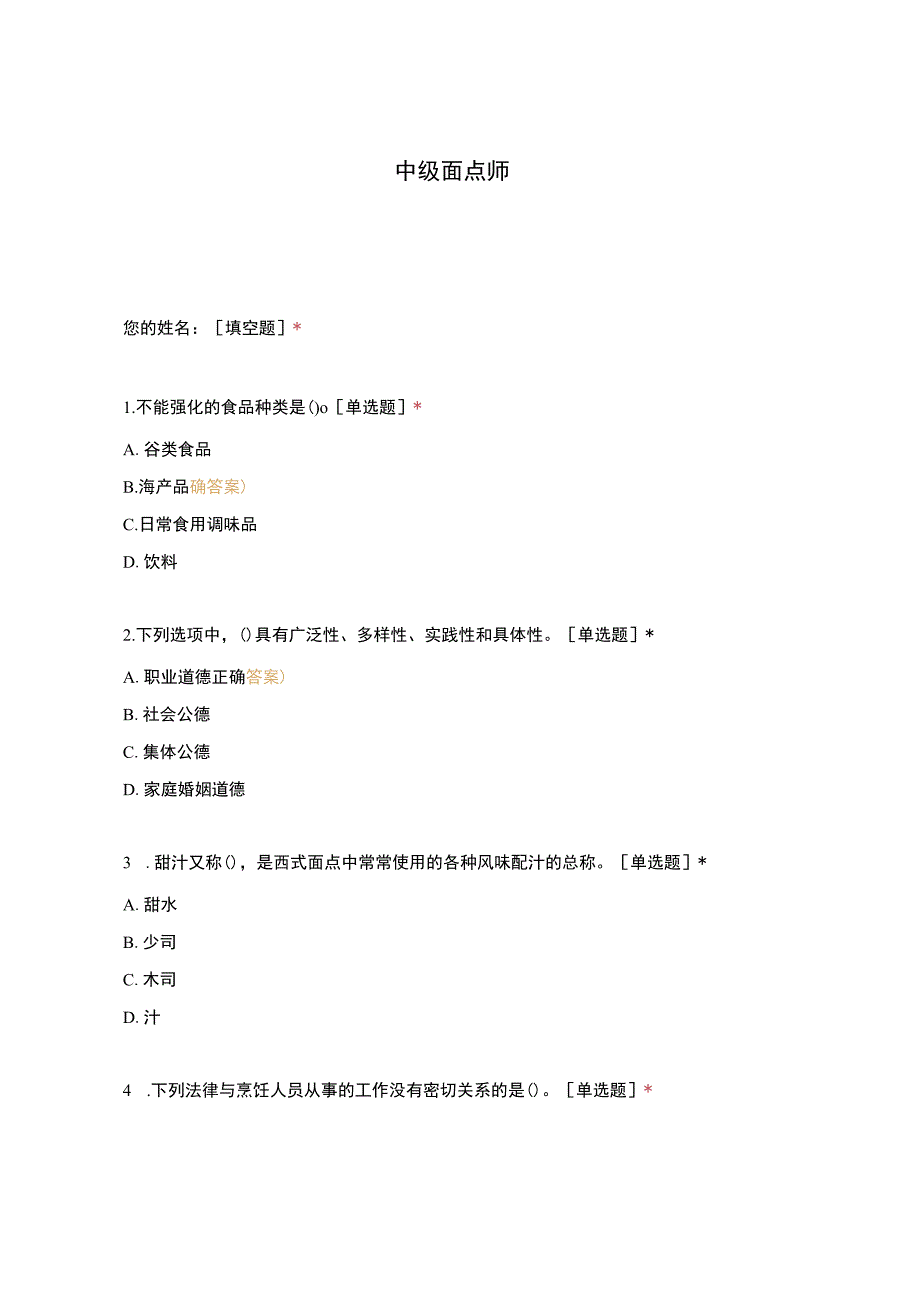 中级面点师

您的姓名：［填空题］*

1.不能强化的食品种类是()o［单选题］*

A. 谷类食品

B.海产品确答案)

C.日常食用调味品

D. 饮料

2.下列选项中，()具有广泛性、多样性、实践性和具体性。［单选题］*

A. 职业道德正确答案)

B. 社会公德

C. 集体公德

D. 家庭婚姻道德

3 . 甜汁又称()，是西式面点中常常使用的各种风味配汁的总称。［单选题］*

A. 甜水

B. 少司

C. 木司

D. 汁

4 .下列法律与烹饪人员从事的工作没有密切关系的是()。［单选题］*